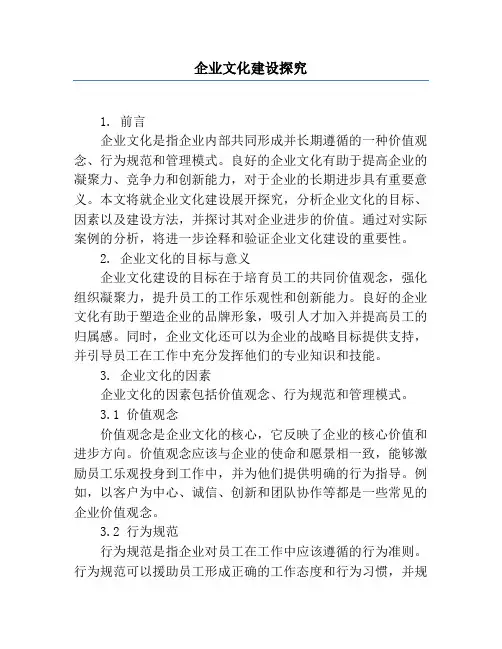 企业文化建设探究

1. 前言

企业文化是指企业内部共同形成并长期遵循的一种价值观念、行为规范和管理模式。良好的企业文化有助于提高企业的凝聚力、竞争力和创新能力，对于企业的长期进步具有重要意义。本文将就企业文化建设展开探究，分析企业文化的目标、因素以及建设方法，并探讨其对企业进步的价值。通过对实际案例的分析，将进一步诠释和验证企业文化建设的重要性。

2. 企业文化的目标与意义

企业文化建设的目标在于培育员工的共同价值观念，强化组织凝聚力，提升员工的工作乐观性和创新能力。良好的企业文化有助于塑造企业的品牌形象，吸引人才加入并提高员工的归属感。同时，企业文化还可以为企业的战略目标提供支持，并引导员工在工作中充分发挥他们的专业知识和技能。

3. 企业文化的因素

企业文化的因素包括价值观念、行为规范和管理模式。

3.1 价值观念

价值观念是企业文化的核心，它反映了企业的核心价值和进步方向。价值观念应该与企业的使命和愿景相一致，能够激励员工乐观投身到工作中，并为他们提供明确的行为指导。例如，以客户为中心、诚信、创新和团队协作等都是一些常见的企业价值观念。

3.2 行为规范

行为规范是指企业对员工在工作中应该遵循的行为准则。行为规范可以援助员工形成正确的工作态度和行为习惯，并规